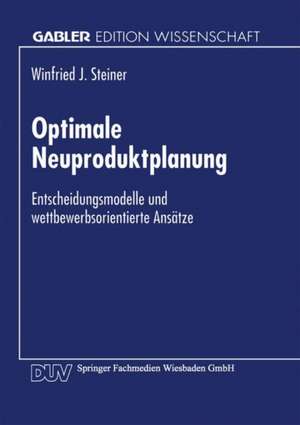 GABLER EDITION WISSENSCHAFT

Winfried J. Steiner

Optimale Neuproduktplanung

Entscheidungsmodelle und wettbewerbsorientierte Ansätze

DUV Springer Fachmedien Wiesbaden GmbH